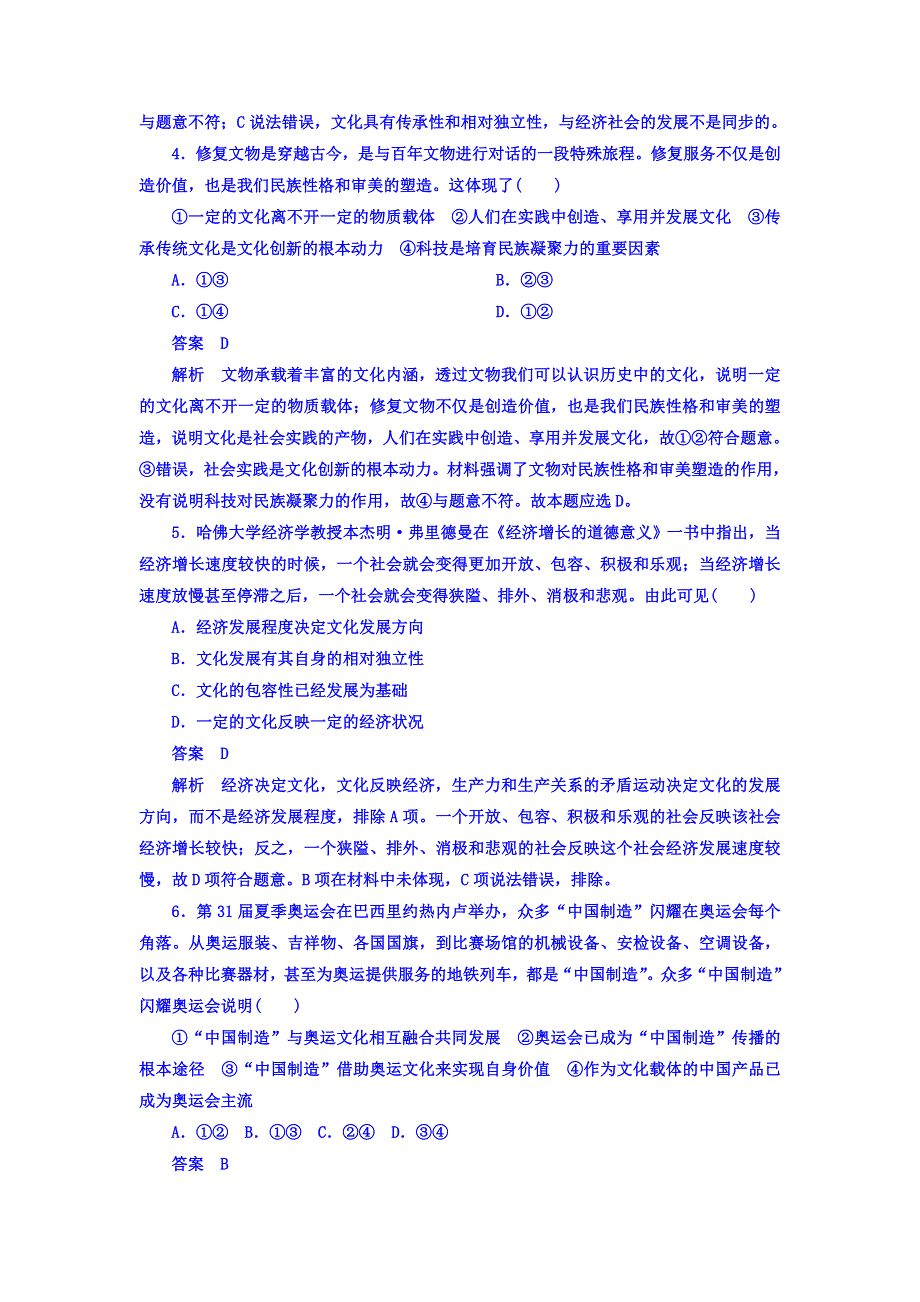 与题意不符；C说法错误，文化具有传承性和相对独立性，与经济社会的发展不是同步的。

4．修复文物是穿越古今，是与百年文物进行对话的一段特殊旅程。修复服务不仅是创造价值，也是我们民族性格和审美的塑造。这体现了(　　)

①一定的文化离不开一定的物质载体　②人们在实践中创造、享用并发展文化　③传承传统文化是文化创新的根本动力　④科技是培育民族凝聚力的重要因素

A．①③

B．②③

C．①④

D．①②

答案　D

解析　文物承载着丰富的文化内涵，透过文物我们可以认识历史中的文化，说明一定的文化离不开一定的物质载体；修复文物不仅是创造价值，也是我们民族性格和审美的塑造，说明文化是社会实践的产物，人们在实践中创造、享用并发展文化，故①②符合题意。③错误，社会实践是文化创新的根本动力。材料强调了文物对民族性格和审美塑造的作用，没有说明科技对民族凝聚力的作用，故④与题意不符。故本题应选D。

5．哈佛大学经济学教授本杰明·弗里德曼在《经济增长的道德意义》一书中指出，当经济增长速度较快的时候，一个社会就会变得更加开放、包容、积极和乐观；当经济增长速度放慢甚至停滞之后，一个社会就会变得狭隘、排外、消极和悲观。由此可见(　　)

A．经济发展程度决定文化发展方向

B．文化发展有其自身的相对独立性

C．文化的包容性已经发展为基础

D．一定的文化反映一定的经济状况

答案　D

解析　经济决定文化，文化反映经济，生产力和生产关系的矛盾运动决定文化的发展方向，而不是经济发展程度，排除A项。一个开放、包容、积极和乐观的社会反映该社会经济增长较快；反之，一个狭隘、排外、消极和悲观的社会反映这个社会经济发展速度较慢，故D项符合题意。B项在材料中未体现，C项说法错误，排除。

6．第31届夏季奥运会在巴西里约热内卢举办，众多“中国制造”闪耀在奥运会每个角落。从奥运服装、吉祥物、各国国旗，到比赛场馆的机械设备、安检设备、空调设备，以及各种比赛器材，甚至为奥运提供服务的地铁列车，都是“中国制造”。众多“中国制造”闪耀奥运会说明(　　)

①“中国制造”与奥运文化相互融合共同发展　②奥运会已成为“中国制造”传播的根本途径　③“中国制造”借助奥运文化来实现自身价值　④作为文化载体的中国产品已成为奥运会主流

A．①②　B．①③　C．②④　D．③④

答案　B